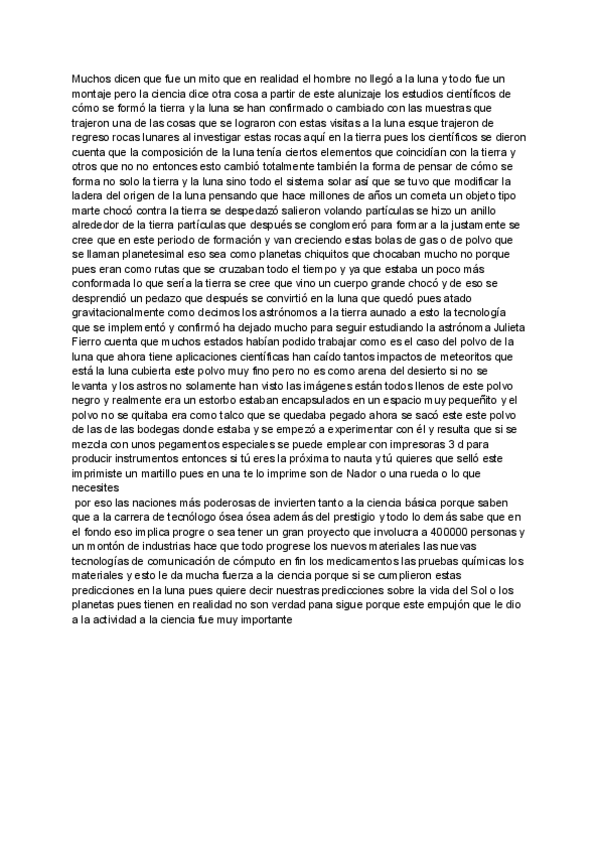 Muchos dicen que fue un mito que en realidad el hombre no llegó a la luna y todo fue un montaje pero la ciencia dice otra cosa a partir de este alunizaje los estudios científicos de cómo se formó la tierra y la luna se han confirmado o cambiado con las muestras que trajeron una de las cosas que se lograron con estas visitas a la luna esque trajeron de regreso rocas lunares al investigar estas rocas aquí en la tierra pues los científicos se dieron cuenta que la composición de la luna tenía ciertos elementos que coincidían con la tierra y otros que no no entonces esto cambió totalmente también la forma de pensar de cómo se forma no solo la tierra y la luna sino todo el sistema solar así que se tuvo que modificar la ladera del origen de la luna pensando que hace millones de años un cometa un objeto tipo marte chocó contra la tierra se despedazó salieron volando partículas se hizo un anillo alrededor de la tierra partículas que después se conglomeró para formar a la justamente se cree que en este periodo de formación y van creciendo estas bolas de gas o de polvo que se llaman planetesimal eso sea como planetas chiquitos que chocaban mucho no porque pues eran como rutas que se cruzaban todo el tiempo y ya que estaba un poco más conformada lo que sería la tierra se cree que vino un cuerpo grande chocó y de eso se desprendió un pedazo que después se convirtió en la luna que quedó pues atado gravitacionalmente como decimos los astrónomos a la tierra aunado a esto la tecnología que se implementó y confirmó ha dejado mucho para seguir estudiando la astrónoma Julieta Fierro cuenta que muchos estados habían podido trabajar como es el caso del polvo de la luna que ahora tiene aplicaciones científicas han caído tantos impactos de meteoritos que está la luna cubierta este polvo muy fino pero no es como arena del desierto si no se levanta y los astros no solamente han visto las imágenes están todos llenos de este polvo negro y realmente era un estorbo estaban encapsulados en un espacio muy pequeñito y el polvo no se quitaba era como talco que se quedaba pegado ahora se sacó este este polvo de las de las bodegas donde estaba y se empezó a experimentar con él y resulta que si se mezcla con unos pegamentos especiales se puede emplear con impresoras 3 d para producir instrumentos entonces si tú eres la próxima to nauta y tú quieres que selló este imprimiste un martillo pues en una te lo imprime son de Nador o una rueda o lo que necesites

por eso las naciones más poderosas de invierten tanto a la ciencia básica porque saben que a la carrera de tecnólogo ósea ósea además del prestigio y todo lo demás sabe que en el fondo eso implica progre o sea tener un gran proyecto que involucra a 400000 personas y un montón de industrias hace que todo progrese los nuevos materiales las nuevas tecnologías de comunicación de cómputo en fin los medicamentos las pruebas químicas los materiales y esto le da mucha fuerza a la ciencia porque si se cumplieron estas predicciones en la luna pues quiere decir nuestras predicciones sobre la vida del Sol o los planetas pues tienen en realidad no son verdad pana sigue porque este empujón que le dio a la actividad a la ciencia fue muy importante